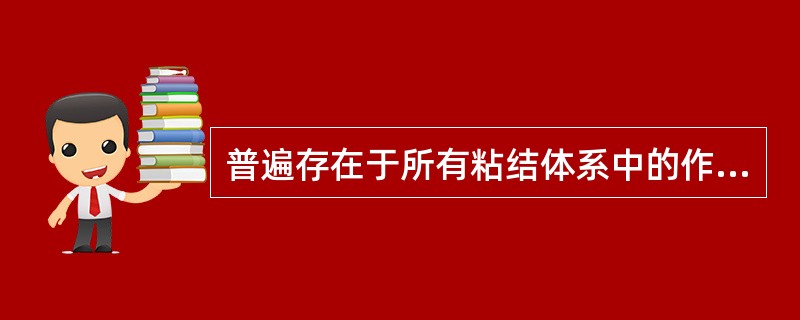 普遍存在于所有粘结体系中的作...